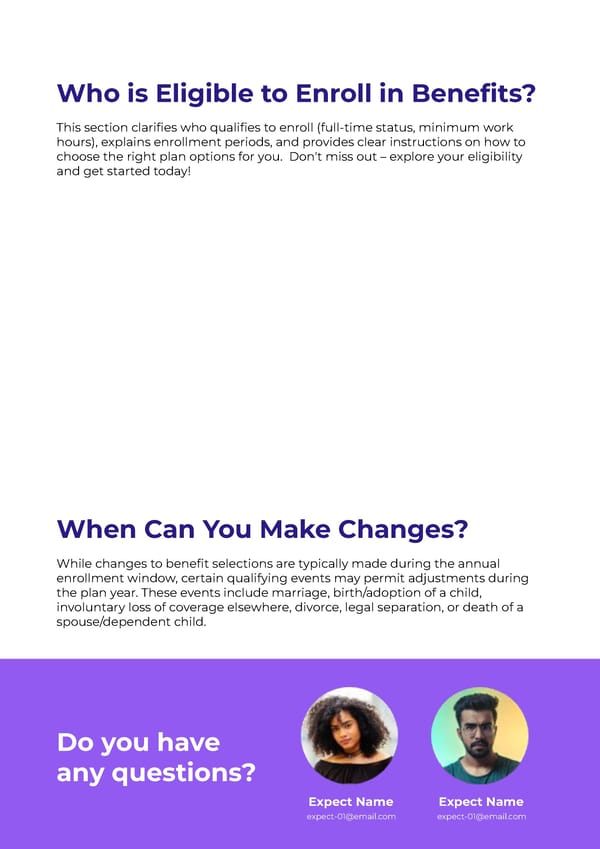 Who is Eligible to Enroll in Benefits?

This section clarifies who qualifies to enroll (full-time status, minimum work hours), explains enrollment periods, and provides clear instructions on how to choose the right plan options for you. Don't miss out – explore your eligibility and get started today!

When Can You Make Changes?

While changes to benefit selections are typically made during the annual enrollment window, certain qualifying events may permit adjustments during the plan year. These events include marriage, birth/adoption of a child, involuntary loss of coverage elsewhere, divorce, legal separation, or death of a spouse/dependent child.

Do you have any questions?

Expect Name
expect-01@email.com

Expect Name
expect-01@email.com